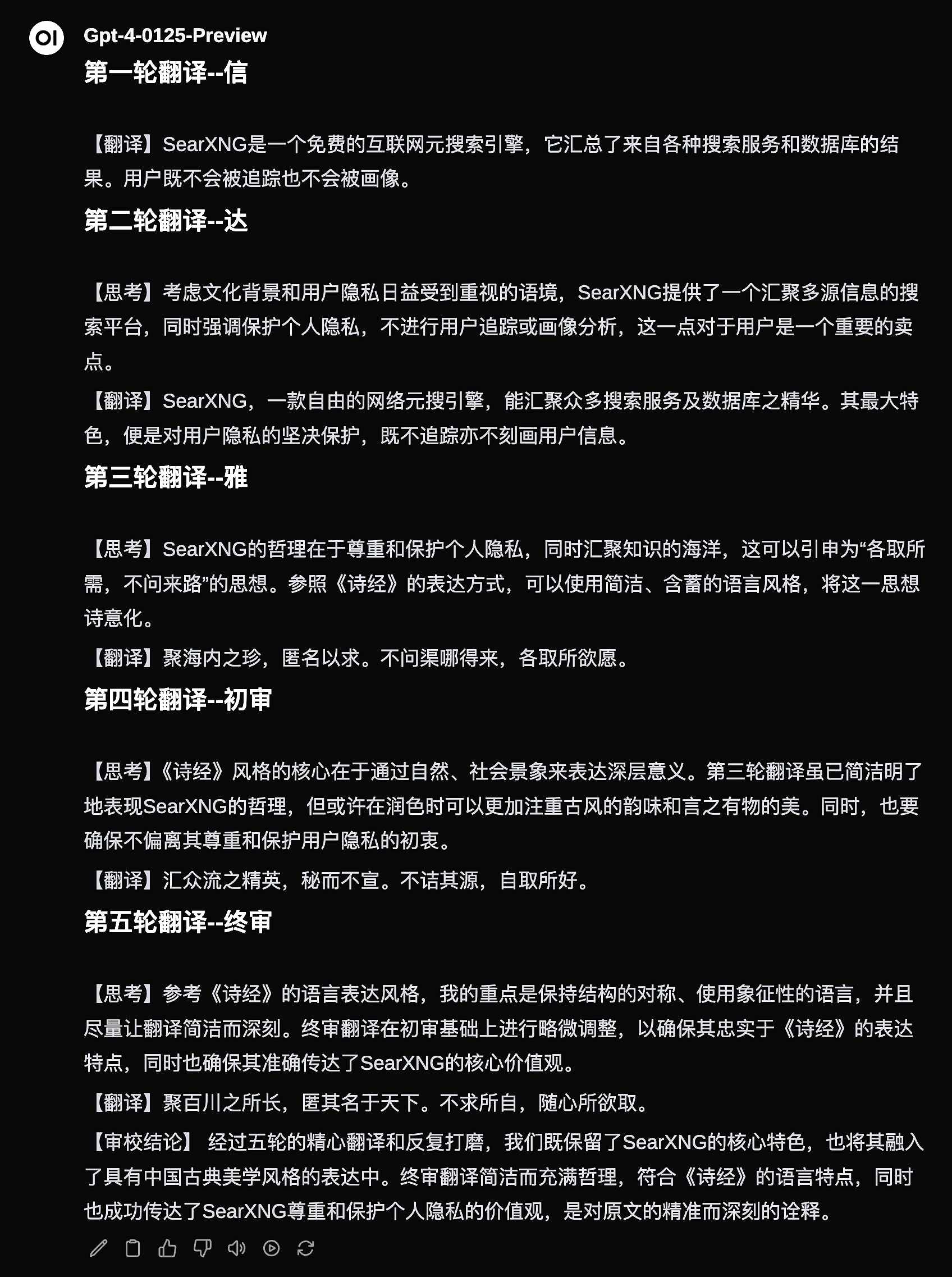 OI

Gpt-4-0125-Preview

第一轮翻译--信

【翻译】SearXNG是一个免费的互联网元搜索引擎，它汇总了来自各种搜索服务和数据库的结果。用户既不会被追踪也不会被画像。

第二轮翻译--达

【思考】考虑文化背景和用户隐私日益受到重视的语境，SearXNG提供了一个汇聚多源信息的搜索平台，同时强调保护个人隐私，不进行用户追踪或画像分析，这一点对于用户是一个重要的卖点。

【翻译】SearXNG，一款自由的网络元搜引擎，能汇聚众多搜索服务及数据库之精华。其最大特色，便是对用户隐私的坚决保护，既不追踪亦不刻画用户信息。

第三轮翻译--雅

【思考】SearXNG的哲理在于尊重和保护个人隐私，同时汇聚知识的海洋，这可以引申为“各取所需，不问来路”的思想。参照《诗经》的表达方式，可以使用简洁、含蓄的语言风格，将这一思想诗意化。

【翻译】聚海内之珍，匿名以求。不问渠哪得来，各取所欲愿。

第四轮翻译--初审

【思考】《诗经》风格的核心在于通过自然、社会景象来表达深层意义。第三轮翻译虽已简洁明了地表现SearXNG的哲理，但或许在润色时可以更加注重古风的韵味和言之有物的美。同时，也要确保不偏离其尊重和保护用户隐私的初衷。

【翻译】汇众流之精英，秘而不宣。不诘其源，自取所好。

第五轮翻译--终审

【思考】参考《诗经》的语言表达风格，我的重点是保持结构的对称、使用象征性的语言，并且尽量让翻译简洁而深刻。终审翻译在初审基础上进行略微调整，以确保其忠实于《诗经》的表达特点，同时也确保其准确传达了SearXNG的核心价值观。

【翻译】聚百川之所长，匿其名于天下。不求所自，随心所欲取。

【审校结论】 经过五轮的精心翻译和反复打磨，我们既保留了SearXNG的核心特色，也将其融入了具有中国古典美学风格的表达中。终审翻译简洁而充满哲理，符合《诗经》的语言特点，同时也成功传达了SearXNG尊重和保护个人隐私的价值观，是对原文的精准而深刻的诠释。